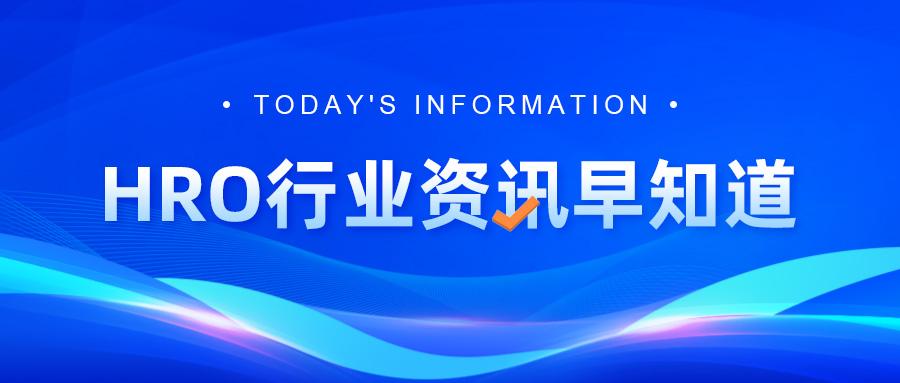 • TODAY'S INFORMATION •

HRO行业资讯早知道